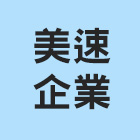 美速
企業